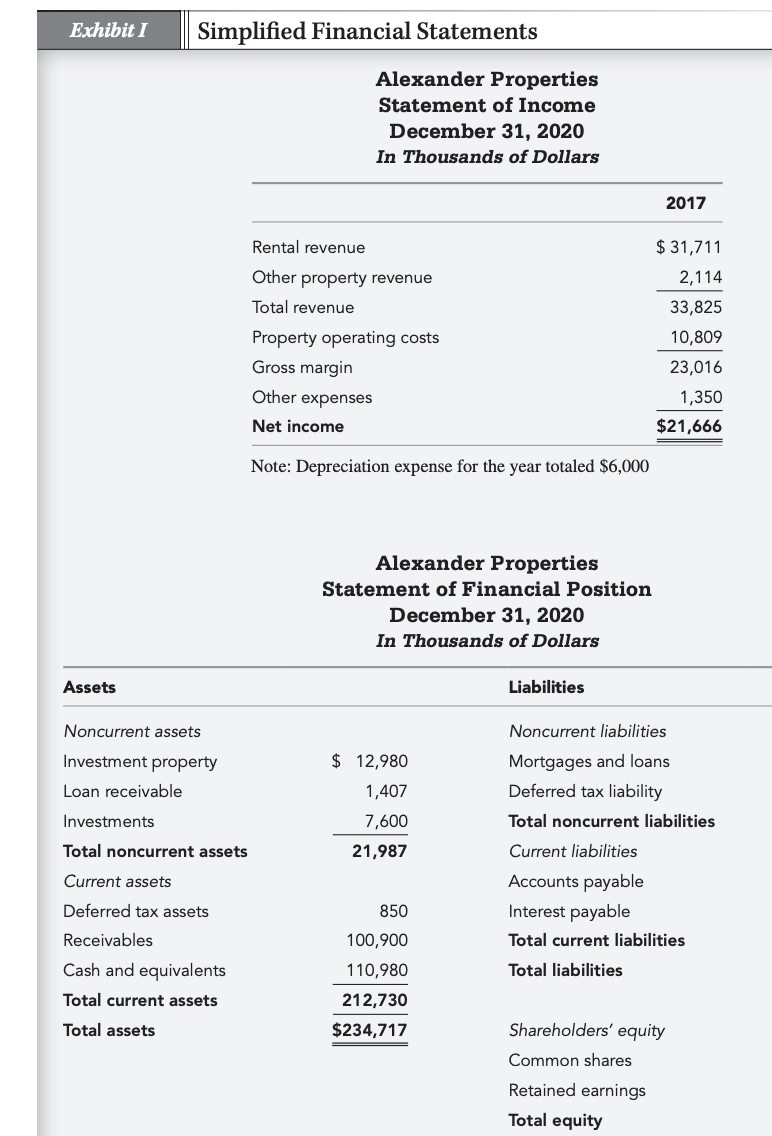 Exhibit I

Simplified Financial Statements

Alexander Properties
Statement of Income
December 31, 2020
In Thousands of Dollars

| | 2017 |
|---|---|
| Rental revenue | $ 31,711 |
| Other property revenue | 2,114 |
| Total revenue | 33,825 |
| Property operating costs | 10,809 |
| Gross margin | 23,016 |
| Other expenses | 1,350 |
| Net income | $21,666 |

Note: Depreciation expense for the year totaled $6,000

Alexander Properties
Statement of Financial Position
December 31, 2020
In Thousands of Dollars

| Assets | | Liabilities |
|---|---|---|
| Noncurrent assets | | Noncurrent liabilities |
| Investment property | $ 12,980 | Mortgages and loans |
| Loan receivable | 1,407 | Deferred tax liability |
| Investments | 7,600 | Total noncurrent liabilities |
| Total noncurrent assets | 21,987 | Current liabilities |
| Current assets | | Accounts payable |
| Deferred tax assets | 850 | Interest payable |
| Receivables | 100,900 | Total current liabilities |
| Cash and equivalents | 110,980 | Total liabilities |
| Total current assets | 212,730 | |
| Total assets | $234,717 | Shareholders' equity |
| | | Common shares |
| | | Retained earnings |
| | | Total equity |